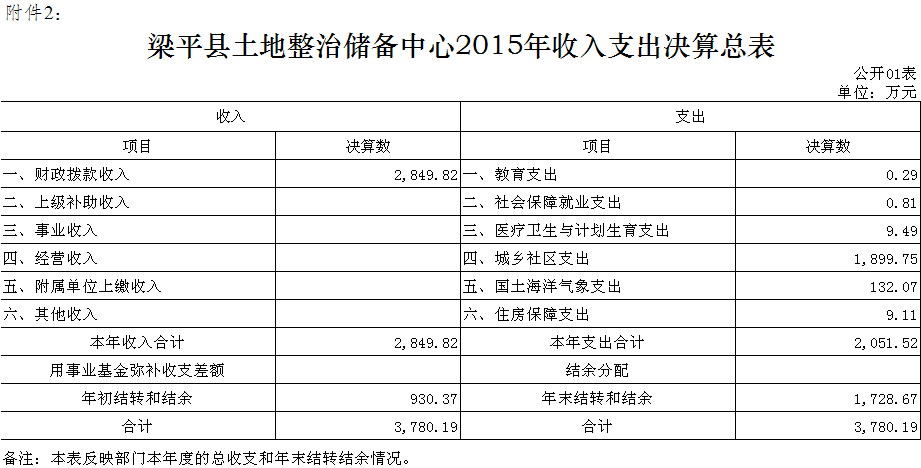 附件2:

梁平县土地整治储备中心2015年收入支出决算总表

公开01表
单位：万元

| 收入 | | 支出 | |
|---|---|---|---|
| 项目 | 决算数 | 项目 | 决算数 |
| 一、财政拨款收入 | 2,849.82 | 一、教育支出 | 0.29 |
| 二、上级补助收入 | | 二、社会保障就业支出 | 0.81 |
| 三、事业收入 | | 三、医疗卫生与计划生育支出 | 9.49 |
| 四、经营收入 | | 四、城乡社区支出 | 1,899.75 |
| 五、附属单位上缴收入 | | 五、国土海洋气象支出 | 132.07 |
| 六、其他收入 | | 六、住房保障支出 | 9.11 |
| 本年收入合计 | 2,849.82 | 本年支出合计 | 2,051.52 |
| 用事业基金弥补收支差额 | | 结余分配 | |
| 年初结转和结余 | 930.37 | 年末结转和结余 | 1,728.67 |
| 合计 | 3,780.19 | 合计 | 3,780.19 |

备注：本表反映部门本年度的总收支和年末结转结余情况。